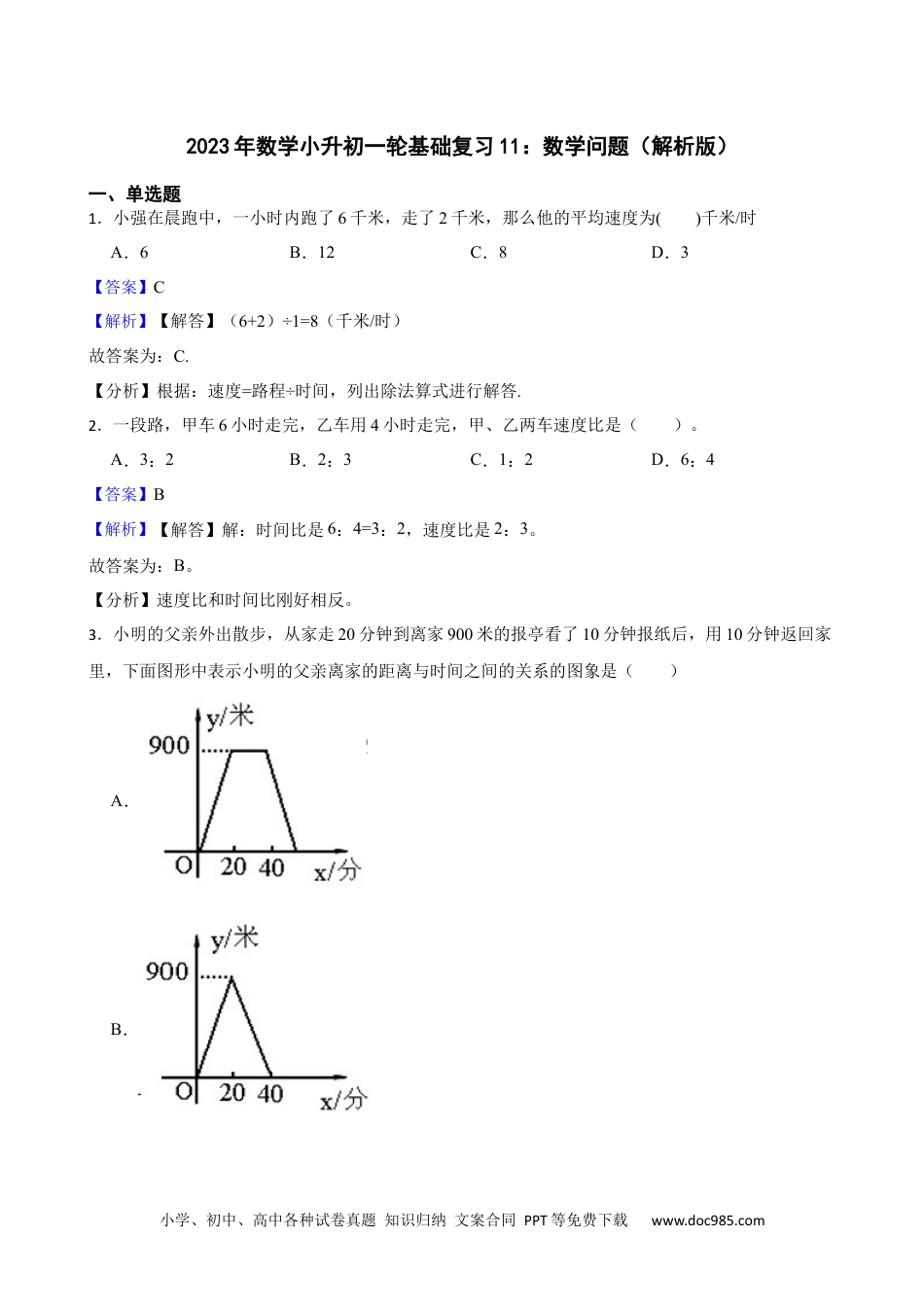 2023年数学小升初一轮基础复习11：数学问题（解析版）

一、单选题

1．小强在晨跑中，一小时内跑了6千米，走了2千米，那么他的平均速度为(　　)千米/时

A．6　　B．12　　C．8　　D．3

【答案】C

【解析】【解答】（6+2）÷1=8（千米/时）

故答案为：C.

【分析】根据：速度=路程÷时间，列出除法算式进行解答.

2．一段路，甲车6小时走完，乙车用4小时走完，甲、乙两车速度比是（　　）。

A．3：2　　B．2：3　　C．1：2　　D．6：4

【答案】B

【解析】【解答】解：时间比是6：4=3：2，速度比是2：3。

故答案为：B。

【分析】速度比和时间比刚好相反。

3．小明的父亲外出散步，从家走20分钟到离家900米的报亭看了10分钟报纸后，用10分钟返回家里，下面图形中表示小明的父亲离家的距离与时间之间的关系的图象是（　　）

A．

y/米
900
O 20 40 x/分

B．

y/米
900
O 20 40 x/分

小学、初中、高中各种试卷真题 知识归纳 文案合同 PPT等免费下载　www.doc985.com